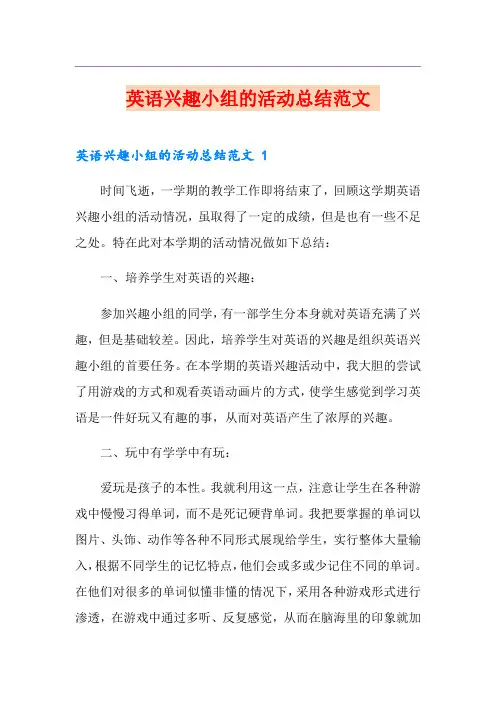 英语兴趣小组的活动总结范文

英语兴趣小组的活动总结范文 1

时间飞逝，一学期的教学工作即将结束了，回顾这学期英语兴趣小组的活动情况，虽取得了一定的成绩，但是也有一些不足之处。特在此对本学期的活动情况做如下总结：

一、培养学生对英语的兴趣：

参加兴趣小组的同学，有一部学生分本身就对英语充满了兴趣，但是基础较差。因此，培养学生对英语的兴趣是组织英语兴趣小组的首要任务。在本学期的英语兴趣活动中，我大胆的尝试了用游戏的方式和观看英语动画片的方式，使学生感觉到学习英语是一件好玩又有趣的事，从而对英语产生了浓厚的兴趣。

二、玩中有学学中有玩：

爱玩是孩子的本性。我就利用这一点，注意让学生在各种游戏中慢慢习得单词，而不是死记硬背单词。我把要掌握的单词以图片、头饰、动作等各种不同形式展现给学生，实行整体大量输入，根据不同学生的记忆特点，他们会或多或少记住不同的单词。在他们对很多的单词似懂非懂的情况下，采用各种游戏形式进行渗透，在游戏中通过多听、反复感觉，从而在脑海里的印象就加